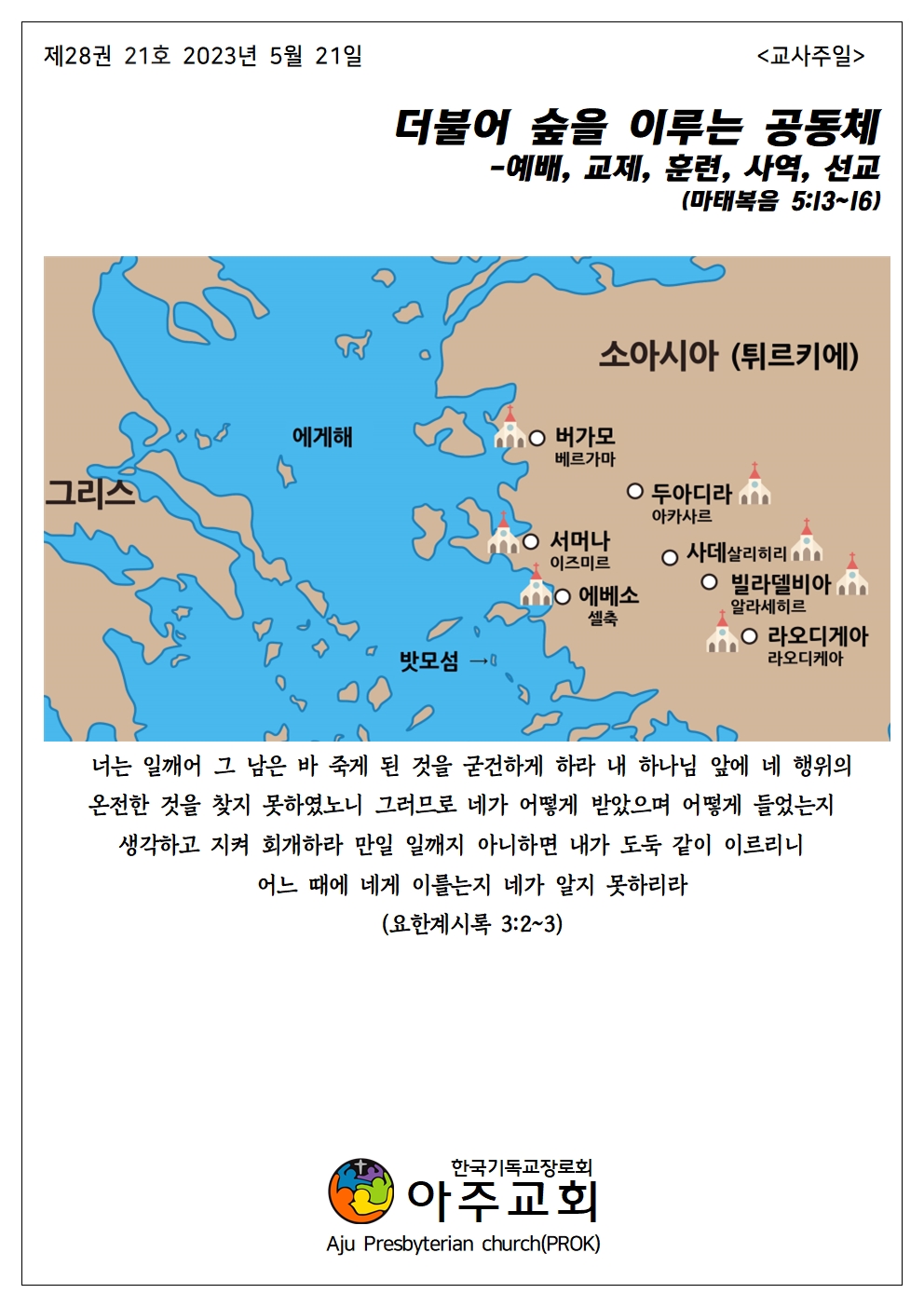 제28권 21호 2023년 5월 21일 <교사주일>

더불어 숲을 이루는 공동체
-예배, 교제, 훈련, 사역, 선교
(마태복음 5:13~16)

소아시아 (튀르키예)

에게해

그리스

버가모
베르가마

두아디라
아카사르

서머나
이즈미르

사데 살리히리

빌라델비아
알라세히르

에베소
셀축

라오디게아
라오디케아

밧모섬 →

너는 일깨어 그 남은 바 죽게 된 것을 굳건하게 하라 내 하나님 앞에 네 행위의 온전한 것을 찾지 못하였노니 그러므로 네가 어떻게 받았으며 어떻게 들었는지 생각하고 지켜 회개하라 만일 일깨지 아니하면 내가 도둑 같이 이르리니 어느 때에 네게 이를는지 네가 알지 못하리라
(요한계시록 3:2~3)

한국기독교장로회
아주교회
Aju Presbyterian church(PROK)